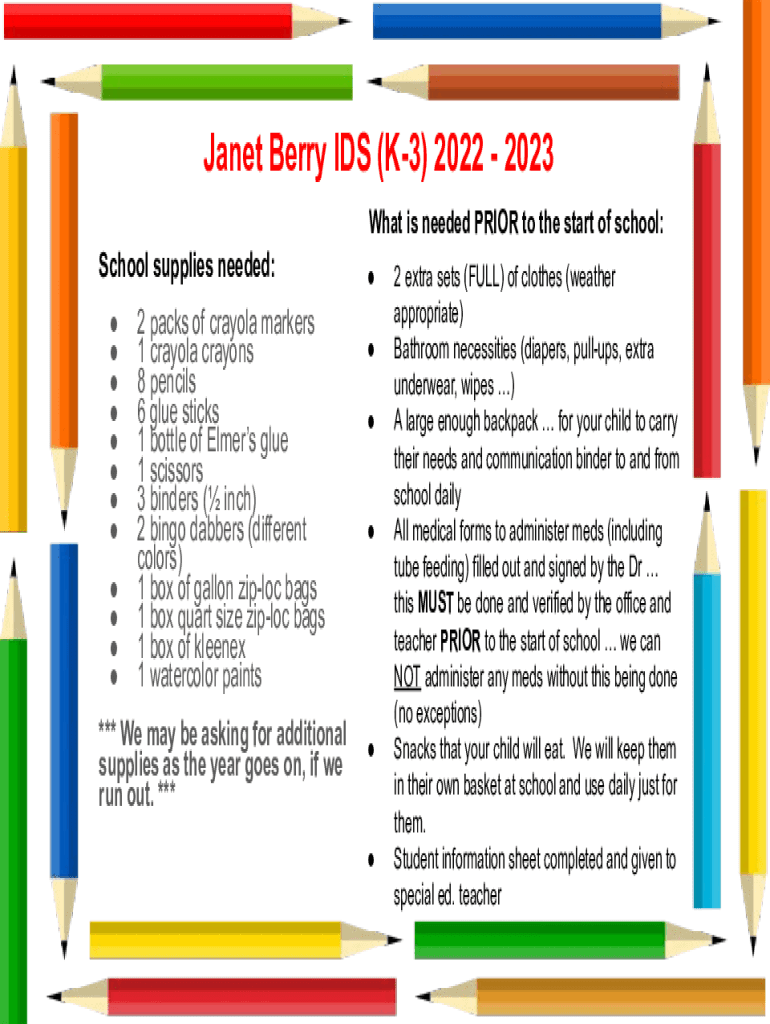 Janet Berry IDS (K-3) 2022 - 2023

School supplies needed:

- 2 packs of crayola markers
- 1 crayola crayons
- 8 pencils
- 6 glue sticks
- 1 bottle of Elmer's glue
- 1 scissors
- 3 binders (½ inch)
- 2 bingo dabbers (different colors)
- 1 box of gallon zip-loc bags
- 1 box quart size zip-loc bags
- 1 box of kleenex
- 1 watercolor paints

*** We may be asking for additional supplies as the year goes on, if we run out. ***

What is needed PRIOR to the start of school:

- 2 extra sets (FULL) of clothes (weather appropriate)
- Bathroom necessities (diapers, pull-ups, extra underwear, wipes ...)
- A large enough backpack ... for your child to carry their needs and communication binder to and from school daily
- All medical forms to administer meds (including tube feeding) filled out and signed by the Dr ... this MUST be done and verified by the office and teacher PRIOR to the start of school ... we can NOT administer any meds without this being done (no exceptions)
- Snacks that your child will eat. We will keep them in their own basket at school and use daily just for them.
- Student information sheet completed and given to special ed. teacher